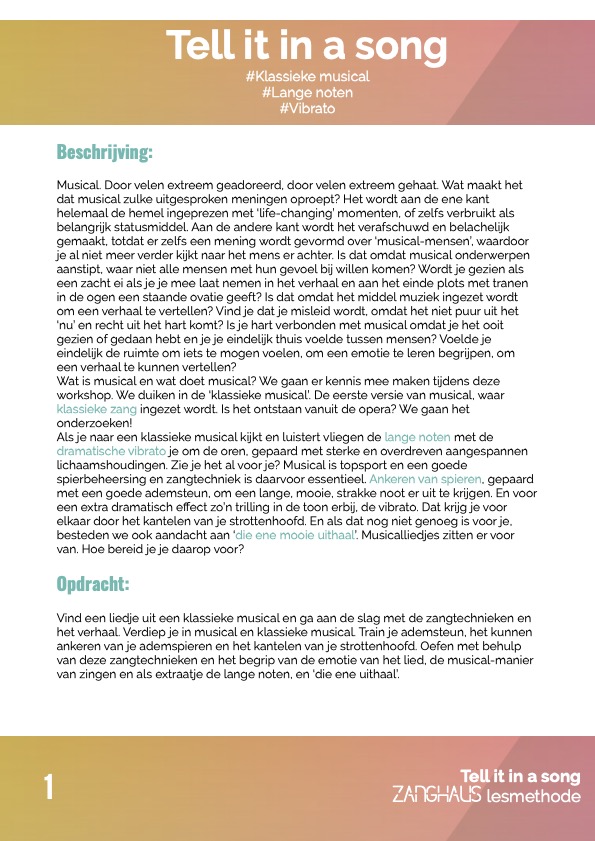 Tell it in a song
#Klassieke musical
#Lange noten
#Vibrato

Beschrijving:

Musical. Door velen extreem geadoreerd, door velen extreem gehaat. Wat maakt het dat musical zulke uitgesproken meningen oproept? Het wordt aan de ene kant helemaal de hemel ingeprezen met 'life-changing' momenten, of zelfs verbruikt als belangrijk statusmiddel. Aan de andere kant wordt het verafschuwd en belachelijk gemaakt, totdat er zelfs een mening wordt gevormd over 'musical-mensen', waardoor je al niet meer verder kijkt naar het mens er achter. Is dat omdat musical onderwerpen aanstipt, waar niet alle mensen met hun gevoel bij willen komen? Wordt je gezien als een zacht ei als je je mee laat nemen in het verhaal en aan het einde plots met tranen in de ogen een staande ovatie geeft? Is dat omdat het middel muziek ingezet wordt om een verhaal te vertellen? Vind je dat je misleid wordt, omdat het niet puur uit het 'nu' en recht uit het hart komt? Is je hart verbonden met musical omdat je het ooit gezien of gedaan hebt en je je eindelijk thuis voelde tussen mensen? Voelde je eindelijk de ruimte om iets te mogen voelen, om een emotie te leren begrijpen, om een verhaal te kunnen vertellen?
Wat is musical en wat doet musical? We gaan er kennis mee maken tijdens deze workshop. We duiken in de 'klassieke musical'. De eerste versie van musical, waar klassieke zang ingezet wordt. Is het ontstaan vanuit de opera? We gaan het onderzoeken!
Als je naar een klassieke musical kijkt en luistert vliegen de lange noten met de dramatische vibrato je om de oren, gepaard met sterke en overdreven aangespannen lichaamshoudingen. Zie je het al voor je? Musical is topsport en een goede spierbeheersing en zangtechniek is daarvoor essentieel. Ankeren van spieren, gepaard met een goede ademsteun, om een lange, mooie, strakke noot er uit te krijgen. En voor een extra dramatisch effect zo'n trilling in de toon erbij, de vibrato. Dat krijg je voor elkaar door het kantelen van je strottenhoofd. En als dat nog niet genoeg is voor je, besteden we ook aandacht aan 'die ene mooie uithaal'. Musicalliedjes zitten er voor van. Hoe bereid je je daarop voor?

Opdracht:

Vind een liedje uit een klassieke musical en ga aan de slag met de zangtechnieken en het verhaal. Verdiep je in musical en klassieke musical. Train je ademsteun, het kunnen ankeren van je ademspieren en het kantelen van je strottenhoofd. Oefen met behulp van deze zangtechnieken en het begrip van de emotie van het lied, de musical-manier van zingen en als extraatje de lange noten, en 'die ene uithaal'.

1

Tell it in a song
ZANGHAUS lesmethode